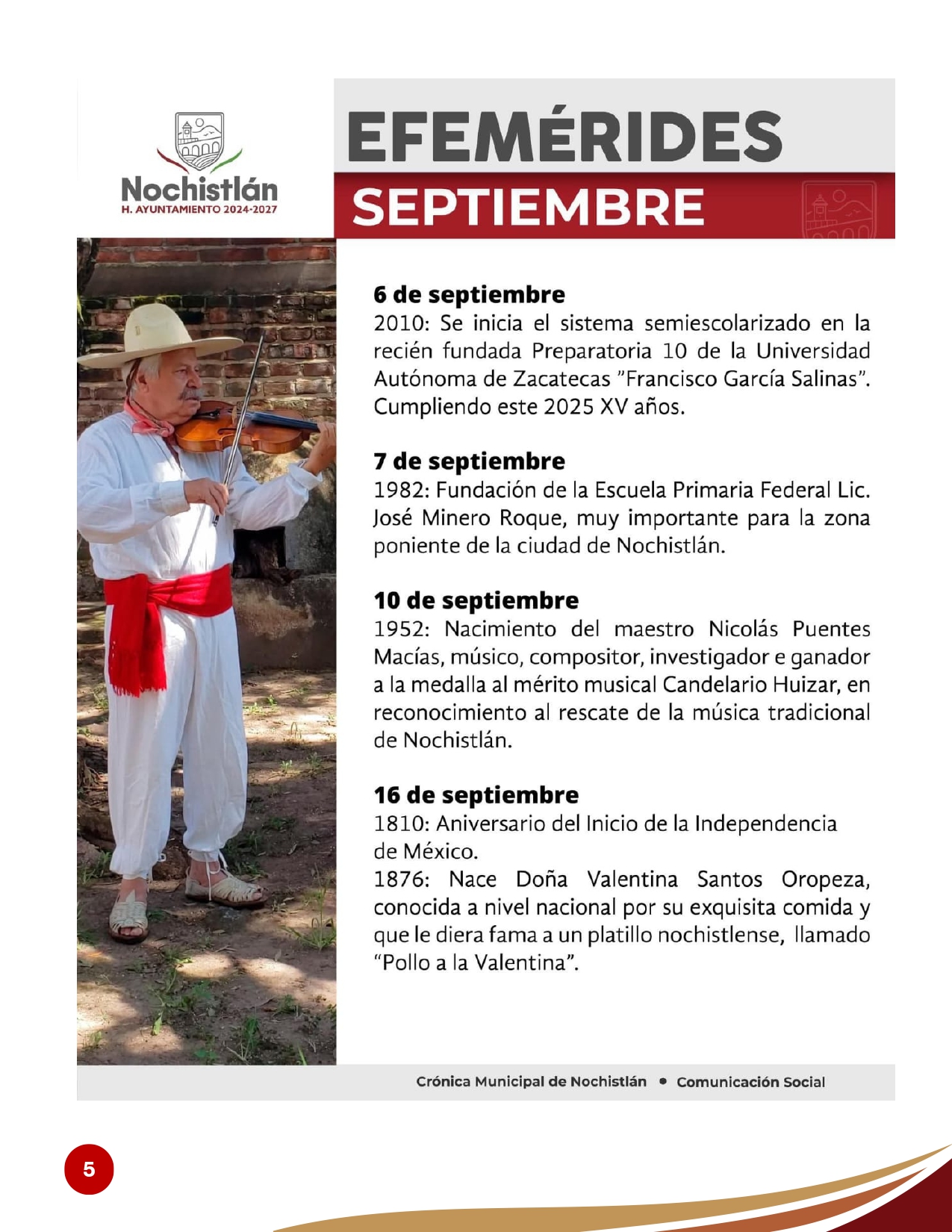 Nochistlán
H. AYUNTAMIENTO 2024-2027

EFEMÉRIDES
SEPTIEMBRE

6 de septiembre
2010: Se inicia el sistema semiescolarizado en la recién fundada Preparatoria 10 de la Universidad Autónoma de Zacatecas "Francisco García Salinas". Cumpliendo este 2025 XV años.

7 de septiembre
1982: Fundación de la Escuela Primaria Federal Lic. José Minero Roque, muy importante para la zona poniente de la ciudad de Nochistlán.

10 de septiembre
1952: Nacimiento del maestro Nicolás Puentes Macías, músico, compositor, investigador e ganador a la medalla al mérito musical Candelario Huizar, en reconocimiento al rescate de la música tradicional de Nochistlán.

16 de septiembre
1810: Aniversario del Inicio de la Independencia de México.
1876: Nace Doña Valentina Santos Oropeza, conocida a nivel nacional por su exquisita comida y que le diera fama a un platillo nochistlense, llamado "Pollo a la Valentina".

Crónica Municipal de Nochistlán • Comunicación Social

5